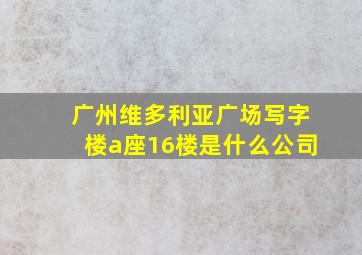 广州维多利亚广场写字楼a座16楼是什么公司